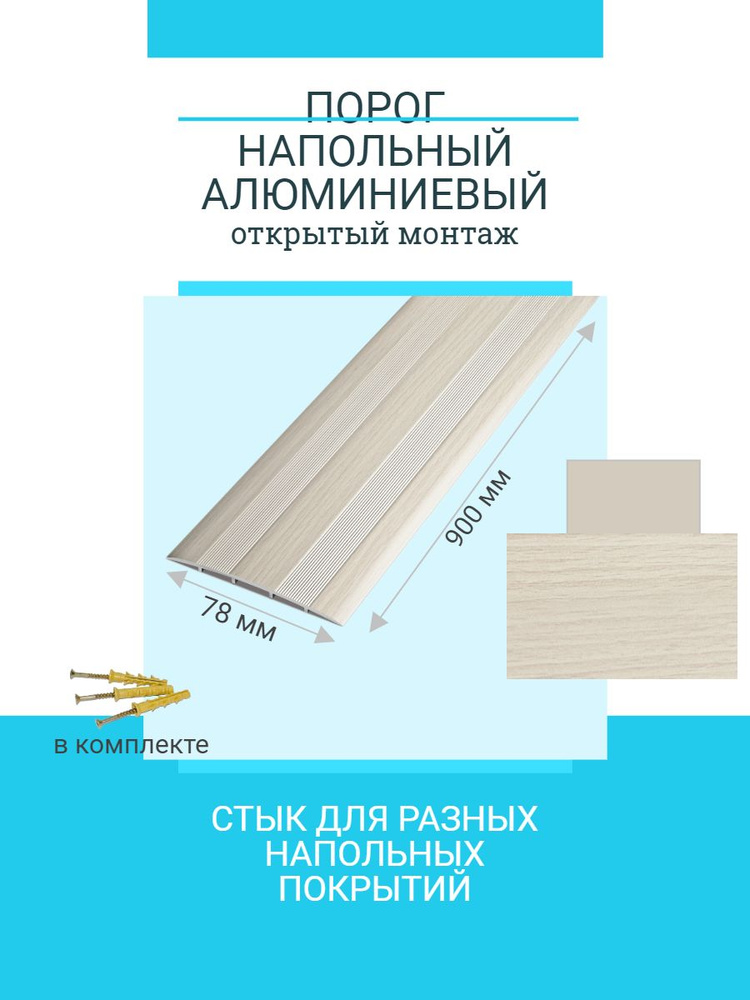 ПОРОГ
НАПОЛЬНЫЙ
АЛЮМИНИЕВЫЙ
открытый монтаж

900 мм

78 мм

в комплекте

СТЫК ДЛЯ РАЗНЫХ
НАПОЛЬНЫХ
ПОКРЫТИЙ